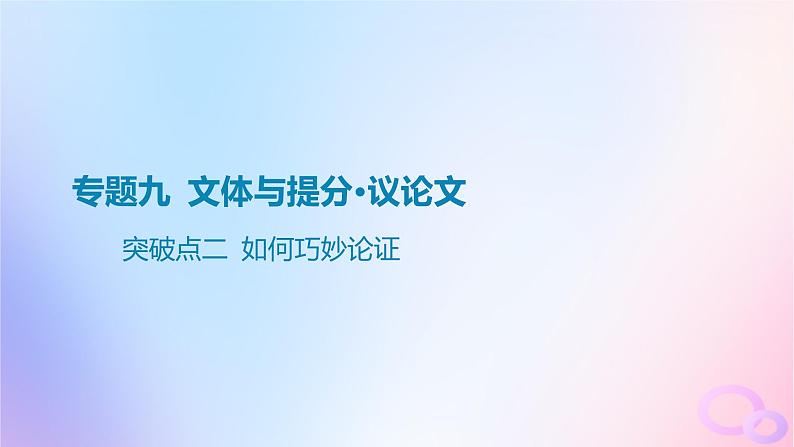 专题九 文体与提分·议论文

突破点二 如何巧妙论证